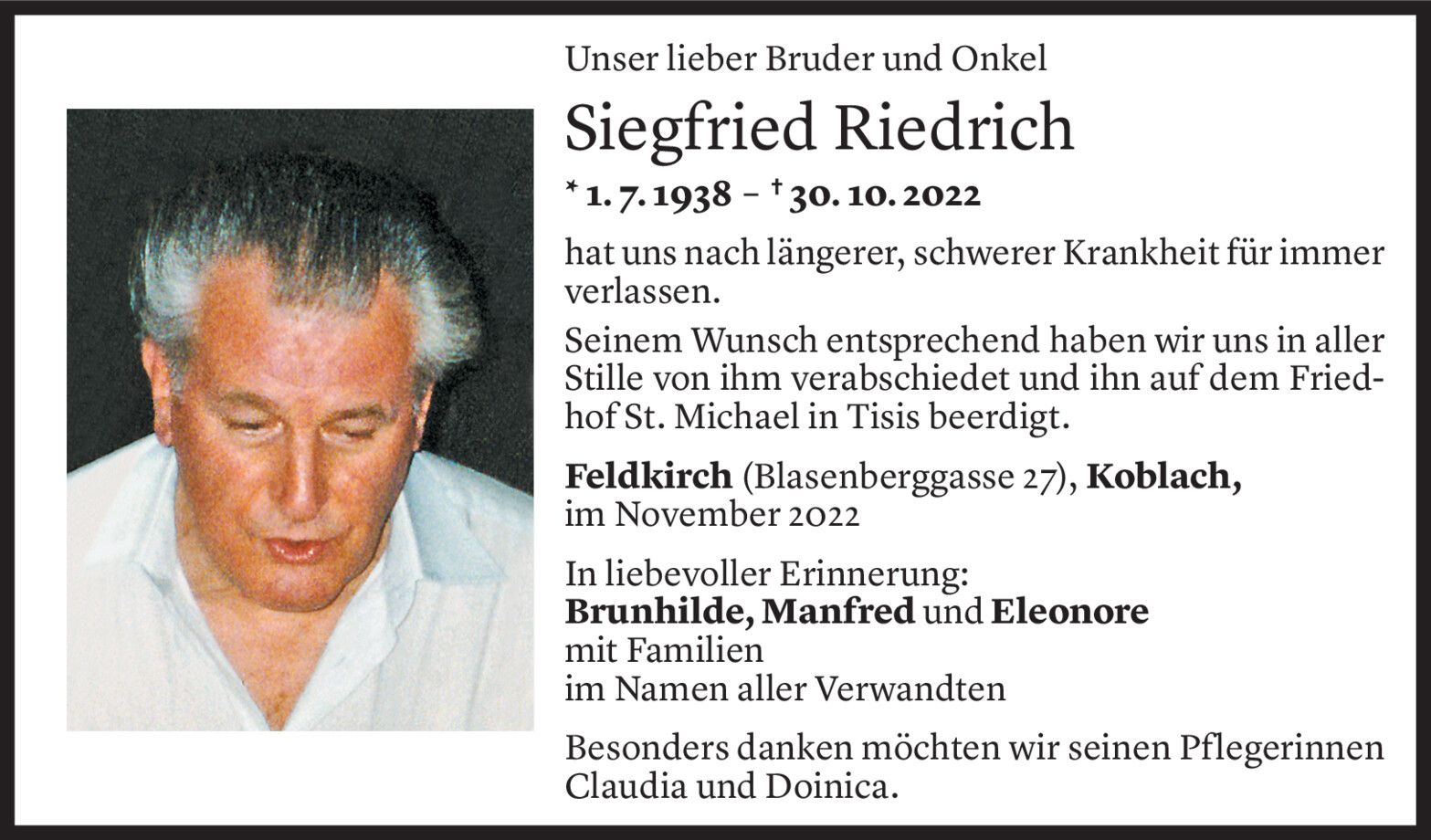 Unser lieber Bruder und Onkel

Siegfried Riedrich

* 1. 7. 1938 – † 30. 10. 2022

hat uns nach längerer, schwerer Krankheit für immer verlassen.

Seinem Wunsch entsprechend haben wir uns in aller Stille von ihm verabschiedet und ihn auf dem Friedhof St. Michael in Tisis beerdigt.

Feldkirch (Blasenberggasse 27), Koblach, im November 2022

In liebevoller Erinnerung:
Brunhilde, Manfred und Eleonore
mit Familien
im Namen aller Verwandten

Besonders danken möchten wir seinen Pflegerinnen Claudia und Doinica.